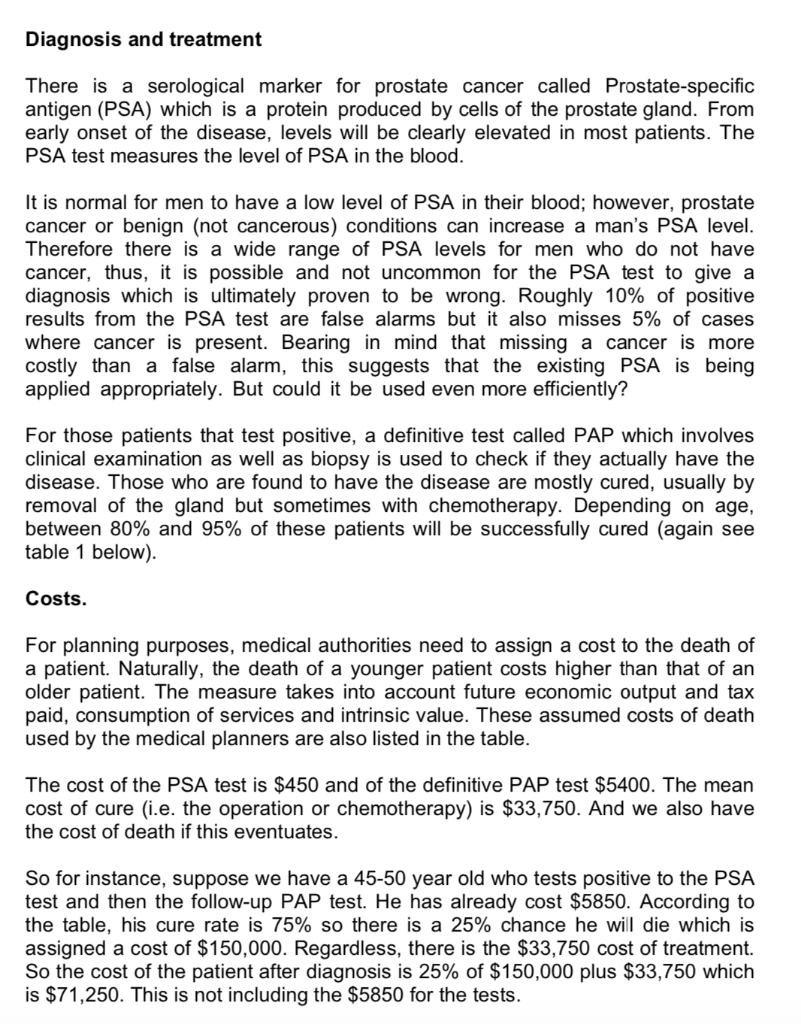 **Diagnosis and treatment**

There is a serological marker for prostate cancer called Prostate-specific antigen (PSA) which is a protein produced by cells of the prostate gland. From early onset of the disease, levels will be clearly elevated in most patients. The PSA test measures the level of PSA in the blood.

It is normal for men to have a low level of PSA in their blood; however, prostate cancer or benign (not cancerous) conditions can increase a man's PSA level. Therefore there is a wide range of PSA levels for men who do not have cancer, thus, it is possible and not uncommon for the PSA test to give a diagnosis which is ultimately proven to be wrong. Roughly 10% of positive results from the PSA test are false alarms but it also misses 5% of cases where cancer is present. Bearing in mind that missing a cancer is more costly than a false alarm, this suggests that the existing PSA is being applied appropriately. But could it be used even more efficiently?

For those patients that test positive, a definitive test called PAP which involves clinical examination as well as biopsy is used to check if they actually have the disease. Those who are found to have the disease are mostly cured, usually by removal of the gland but sometimes with chemotherapy. Depending on age, between 80% and 95% of these patients will be successfully cured (again see table 1 below).

**Costs.**

For planning purposes, medical authorities need to assign a cost to the death of a patient. Naturally, the death of a younger patient costs higher than that of an older patient. The measure takes into account future economic output and tax paid, consumption of services and intrinsic value. These assumed costs of death used by the medical planners are also listed in the table.

The cost of the PSA test is \$450 and of the definitive PAP test \$5400. The mean cost of cure (i.e. the operation or chemotherapy) is \$33,750. And we also have the cost of death if this eventuates.

So for instance, suppose we have a 45-50 year old who tests positive to the PSA test and then the follow-up PAP test. He has already cost \$5850. According to the table, his cure rate is 75% so there is a 25% chance he will die which is assigned a cost of \$150,000. Regardless, there is the \$33,750 cost of treatment. So the cost of the patient after diagnosis is 25% of \$150,000 plus \$33,750 which is \$71,250. This is not including the \$5850 for the tests.